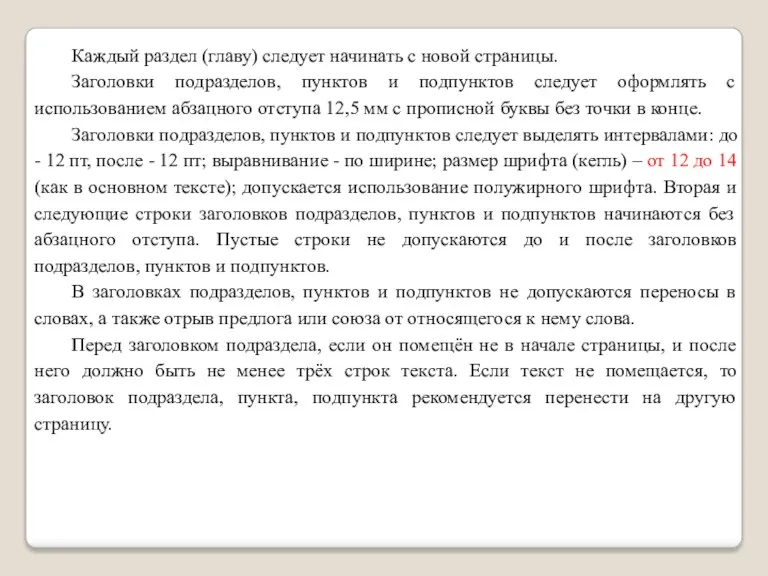 Каждый раздел (главу) следует начинать с новой страницы.

Заголовки подразделов, пунктов и подпунктов следует оформлять с использованием абзацного отступа 12,5 мм с прописной буквы без точки в конце.

Заголовки подразделов, пунктов и подпунктов следует выделять интервалами: до - 12 пт, после - 12 пт; выравнивание - по ширине; размер шрифта (кегль) – от 12 до 14 (как в основном тексте); допускается использование полужирного шрифта. Вторая и следующие строки заголовков подразделов, пунктов и подпунктов начинаются без абзацного отступа. Пустые строки не допускаются до и после заголовков подразделов, пунктов и подпунктов.

В заголовках подразделов, пунктов и подпунктов не допускаются переносы в словах, а также отрыв предлога или союза от относящегося к нему слова.

Перед заголовком подраздела, если он помещён не в начале страницы, и после него должно быть не менее трёх строк текста. Если текст не помещается, то заголовок подраздела, пункта, подпункта рекомендуется перенести на другую страницу.